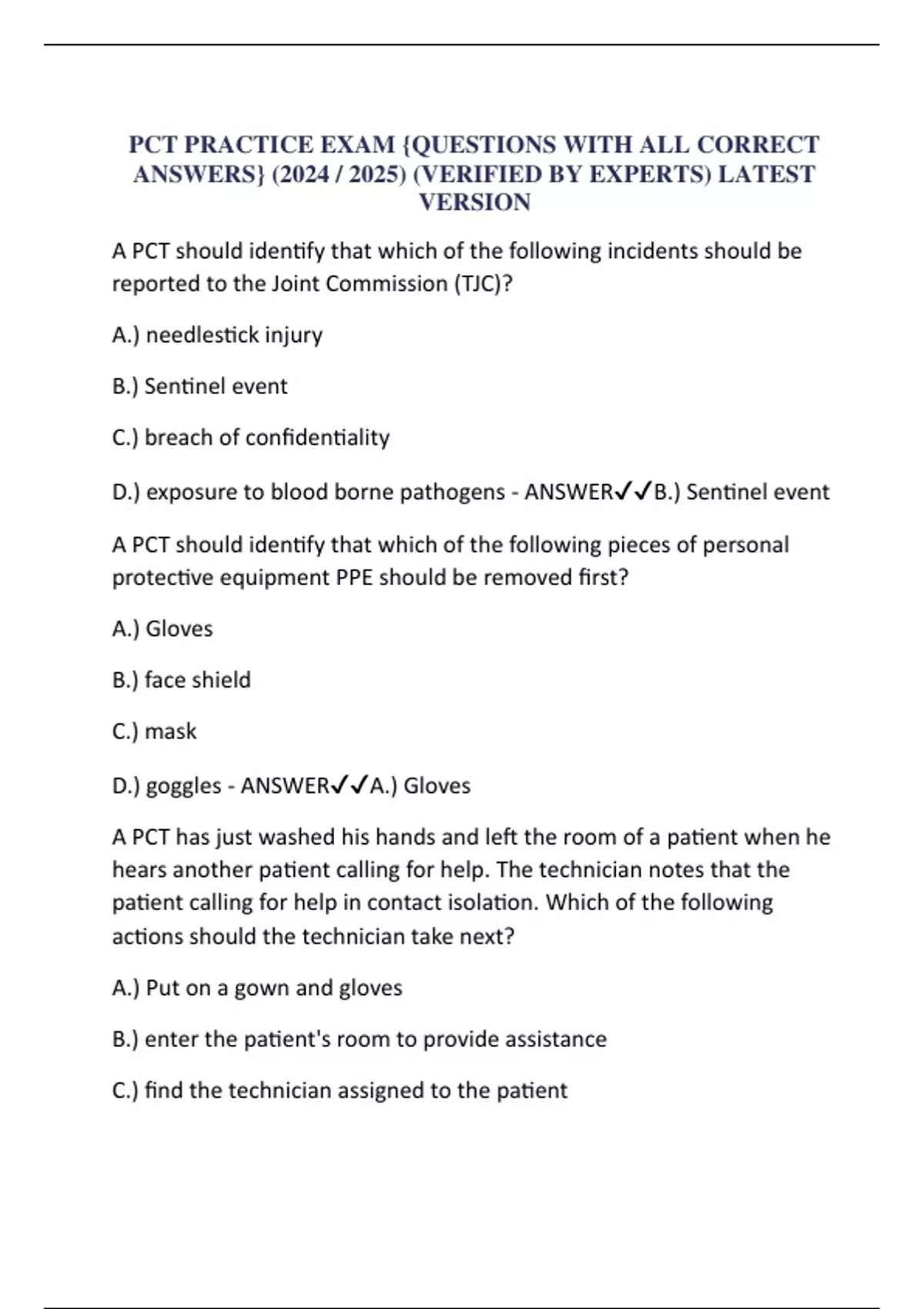 PCT PRACTICE EXAM {QUESTIONS WITH ALL CORRECT ANSWERS} (2024 / 2025) (VERIFIED BY EXPERTS) LATEST VERSION

A PCT should identify that which of the following incidents should be reported to the Joint Commission (TJC)?

A.) needlestick injury

B.) Sentinel event

C.) breach of confidentiality

D.) exposure to blood borne pathogens - ANSWER✓✓B.) Sentinel event

A PCT should identify that which of the following pieces of personal protective equipment PPE should be removed first?

A.) Gloves

B.) face shield

C.) mask

D.) goggles - ANSWER✓✓A.) Gloves

A PCT has just washed his hands and left the room of a patient when he hears another patient calling for help. The technician notes that the patient calling for help in contact isolation. Which of the following actions should the technician take next?

A.) Put on a gown and gloves

B.) enter the patient's room to provide assistance

C.) find the technician assigned to the patient